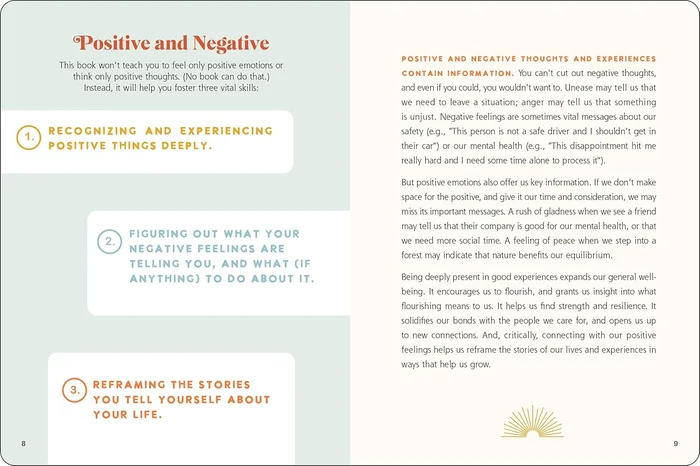 Positive and Negative

This book won't teach you to feel only positive emotions or think only positive thoughts. (No book can do that.) Instead, it will help you foster three vital skills:

1. RECOGNIZING AND EXPERIENCING POSITIVE THINGS DEEPLY.

2. FIGURING OUT WHAT YOUR NEGATIVE FEELINGS ARE TELLING YOU, AND WHAT (IF ANYTHING) TO DO ABOUT IT.

3. REFRAMING THE STORIES YOU TELL YOURSELF ABOUT YOUR LIFE.

8

POSITIVE AND NEGATIVE THOUGHTS AND EXPERIENCES CONTAIN INFORMATION. You can't cut out negative thoughts, and even if you could, you wouldn't want to. Unease may tell us that we need to leave a situation; anger may tell us that something is unjust. Negative feelings are sometimes vital messages about our safety (e.g., "This person is not a safe driver and I shouldn't get in their car") or our mental health (e.g., "This disappointment hit me really hard and I need some time alone to process it").

But positive emotions also offer us key information. If we don't make space for the positive, and give it our time and consideration, we may miss its important messages. A rush of gladness when we see a friend may tell us that their company is good for our mental health, or that we need more social time. A feeling of peace when we step into a forest may indicate that nature benefits our equilibrium.

Being deeply present in good experiences expands our general well-being. It encourages us to flourish, and grants us insight into what flourishing means to us. It helps us find strength and resilience. It solidifies our bonds with the people we care for, and opens us up to new connections. And, critically, connecting with our positive feelings helps us reframe the stories of our lives and experiences in ways that help us grow.

9